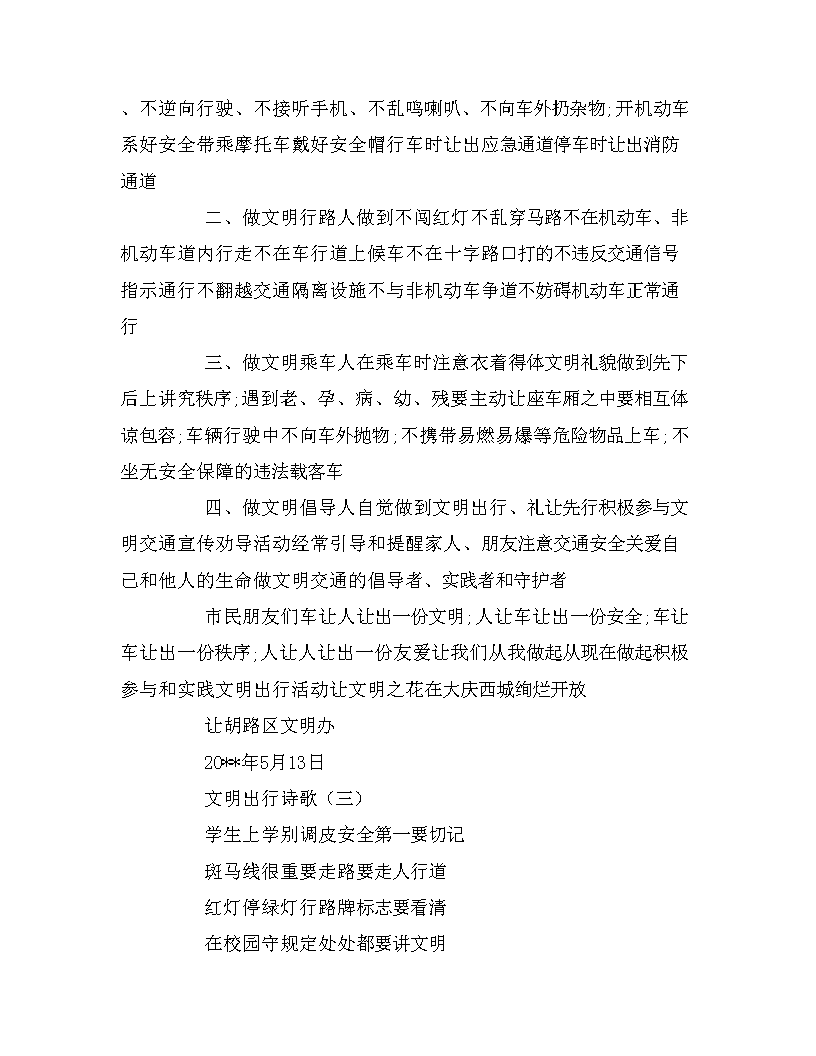 、不逆向行驶、不接听手机、不乱鸣喇叭、不向车外扔杂物;开机动车系好安全带乘摩托车戴好安全帽行车时让出应急通道停车时让出消防通道

二、做文明行路人做到不闯红灯不乱穿马路不在机动车、非机动车道内行走不在车行道上候车不在十字路口打的不违反交通信号指示通行不翻越交通隔离设施不与非机动车争道不妨碍机动车正常通行

三、做文明乘车人在乘车时注意衣着得体文明礼貌做到先下后上讲究秩序;遇到老、孕、病、幼、残要主动让座车厢之中要相互体谅包容;车辆行驶中不向车外抛物;不携带易燃易爆等危险物品上车;不坐无安全保障的违法载客车

四、做文明倡导人自觉做到文明出行、礼让先行积极参与文明交通宣传劝导活动经常引导和提醒家人、朋友注意交通安全关爱自己和他人的生命做文明交通的倡导者、实践者和守护者

市民朋友们车让人让出一份文明;人让车让出一份安全;车让车让出一份秩序;人让人让出一份友爱让我们从我做起从现在做起积极参与和实践文明出行活动让文明之花在大庆西城绚烂开放

让胡路区文明办

20**年5月13日

文明出行诗歌（三）

学生上学别调皮安全第一要切记

斑马线很重要走路要走人行道

红灯停绿灯行路牌标志要看清

在校园守规定处处都要讲文明